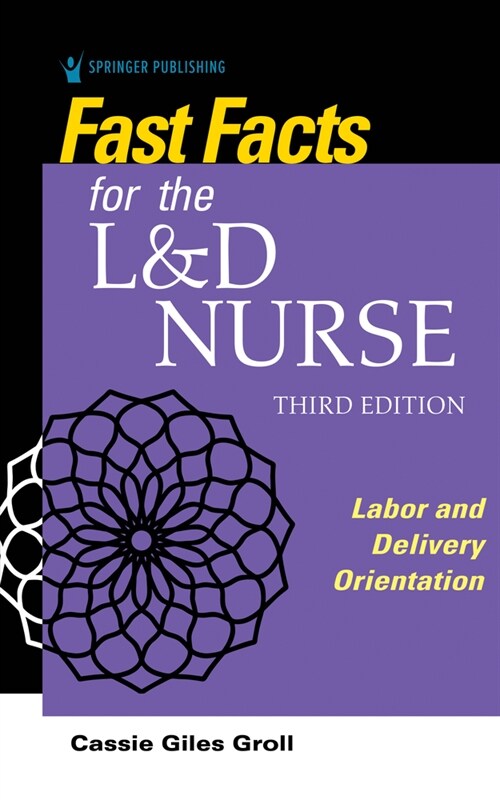 SPRINGER PUBLISHING

Fast Facts for the L&D NURSE

THIRD EDITION

Labor and Delivery Orientation

Cassie Giles Groll